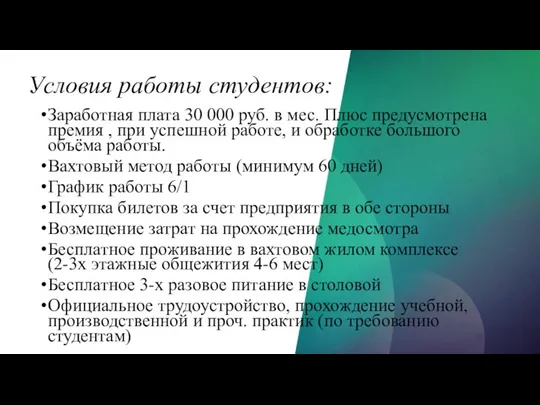 Условия работы студентов:

•Заработная плата 30 000 руб. в мес. Плюс предусмотрена премия , при успешной работе, и обработке большого объёма работы.

•Вахтовый метод работы (минимум 60 дней)

•График работы 6/1

•Покупка билетов за счет предприятия в обе стороны

•Возмещение затрат на прохождение медосмотра

•Бесплатное проживание в вахтовом жилом комплексе (2-3х этажные общежития 4-6 мест)

•Бесплатное 3-х разовое питание в столовой

•Официальное трудоустройство, прохождение учебной, производственной и проч. практик (по требованию студентам)